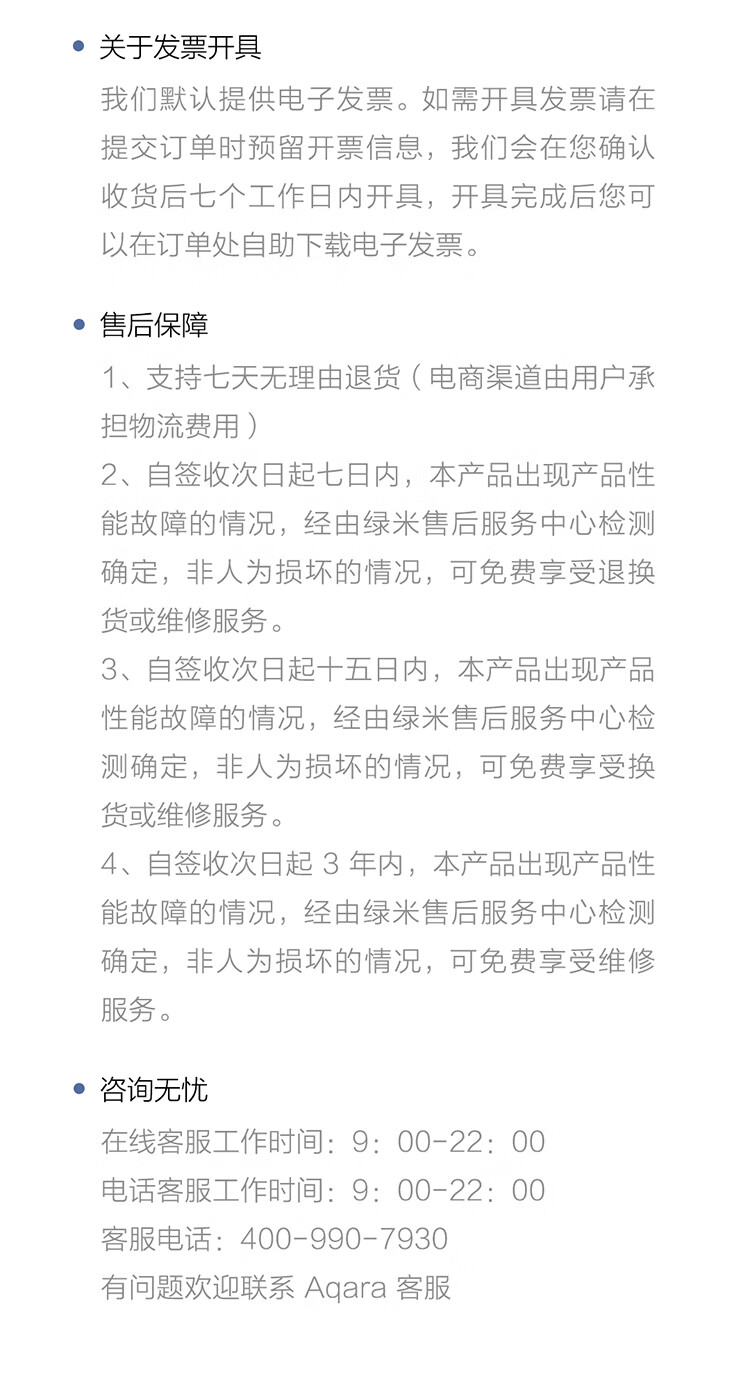 关于发票开具

我们默认提供电子发票。如需开具发票请在提交订单时预留开票信息，我们会在您确认收货后七个工作日内开具，开具完成后您可以在订单处自助下载电子发票。

售后保障

1、支持七天无理由退货（电商渠道由用户承担物流费用）

2、自签收次日起七日内，本产品出现产品性能故障的情况，经由绿米售后服务中心检测确定，非人为损坏的情况，可免费享受退换货或维修服务。

3、自签收次日起十五日内，本产品出现产品性能故障的情况，经由绿米售后服务中心检测确定，非人为损坏的情况，可免费享受换货或维修服务。

4、自签收次日起 3 年内，本产品出现产品性能故障的情况，经由绿米售后服务中心检测确定，非人为损坏的情况，可免费享受维修服务。

咨询无忧

在线客服工作时间：9：00-22：00

电话客服工作时间：9：00-22：00

客服电话：400-990-7930

有问题欢迎联系 Aqara 客服